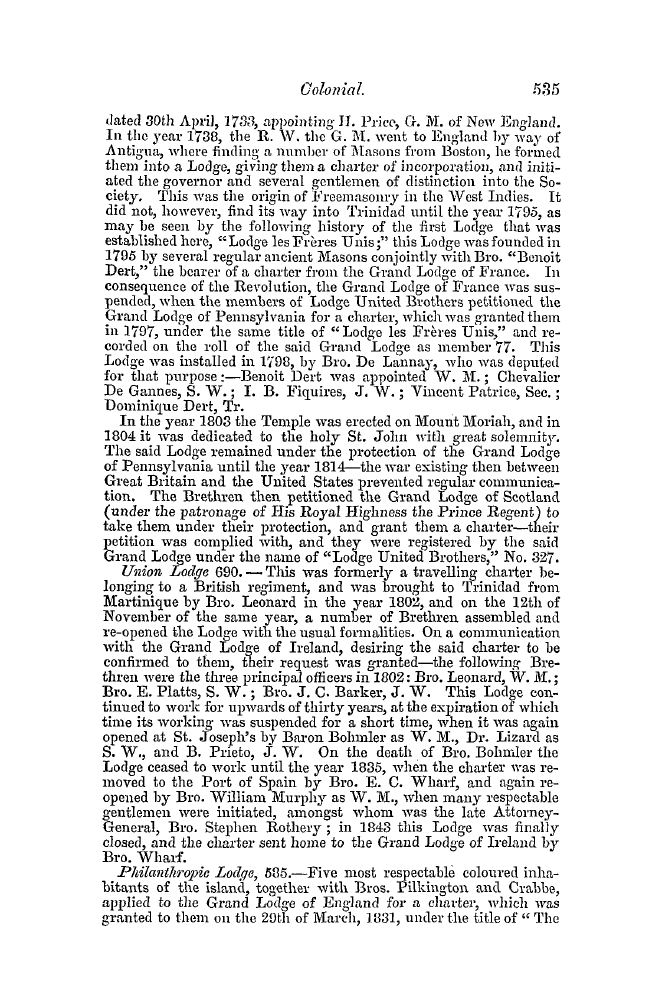 Colonial. 535

dated 30th April, 1733, appointing H. Price, G. M. of New England. In the year 1738, the R. W. the G. M. went to England by way of Antigua, where finding a number of Masons from Boston, he formed them into a Lodge, giving them a charter of incorporation, and initiated the governor and several gentlemen of distinction into the Society. This was the origin of Freemasonry in the West Indies. It did not, however, find its way into Trinidad until the year 1795, as may be seen by the following history of the first Lodge that was established here, "Lodge les Frères Unis;" this Lodge was founded in 1795 by several regular ancient Masons conjointly with Bro. "Benoit Dert," the bearer of a charter from the Grand Lodge of France. In consequence of the Revolution, the Grand Lodge of France was suspended, when the members of Lodge United Brothers petitioned the Grand Lodge of Pennsylvania for a charter, which was granted them in 1797, under the same title of "Lodge les Frères Unis," and recorded on the roll of the said Grand Lodge as member 77. This Lodge was installed in 1798, by Bro. De Lannay, who was deputed for that purpose:—Benoit Dert was appointed W. M.; Chevalier De Gannes, S. W.; I. B. Fiquires, J. W.; Vincent Patrice, Sec.; Dominique Dert, Tr.

In the year 1803 the Temple was erected on Mount Moriah, and in 1804 it was dedicated to the holy St. John with great solemnity. The said Lodge remained under the protection of the Grand Lodge of Pennsylvania until the year 1814—the war existing then between Great Britain and the United States prevented regular communication. The Brethren then petitioned the Grand Lodge of Scotland (under the patronage of His Royal Highness the Prince Regent) to take them under their protection, and grant them a charter—their petition was complied with, and they were registered by the said Grand Lodge under the name of "Lodge United Brothers," No. 327.

Union Lodge 690.—This was formerly a travelling charter belonging to a British regiment, and was brought to Trinidad from Martinique by Bro. Leonard in the year 1802, and on the 12th of November of the same year, a number of Brethren assembled and re-opened the Lodge with the usual formalities. On a communication with the Grand Lodge of Ireland, desiring the said charter to be confirmed to them, their request was granted—the following Brethren were the three principal officers in 1802: Bro. Leonard, W. M.; Bro. E. Platts, S. W.; Bro. J. C. Barker, J. W. This Lodge continued to work for upwards of thirty years, at the expiration of which time its working was suspended for a short time, when it was again opened at St. Joseph's by Baron Bohmler as W. M., Dr. Lizard as S. W., and B. Prieto, J. W. On the death of Bro. Bohmler the Lodge ceased to work until the year 1835, when the charter was removed to the Port of Spain by Bro. E. C. Wharf, and again re-opened by Bro. William Murphy as W. M., when many respectable gentlemen were initiated, amongst whom was the late Attorney-General, Bro. Stephen Rothery; in 1843 this Lodge was finally closed, and the charter sent home to the Grand Lodge of Ireland by Bro. Wharf.

Philanthropic Lodge, 585.—Five most respectable coloured inhabitants of the island, together with Bros. Pilkington and Crabbe, applied to the Grand Lodge of England for a charter, which was granted to them on the 29th of March, 1831, under the title of "The